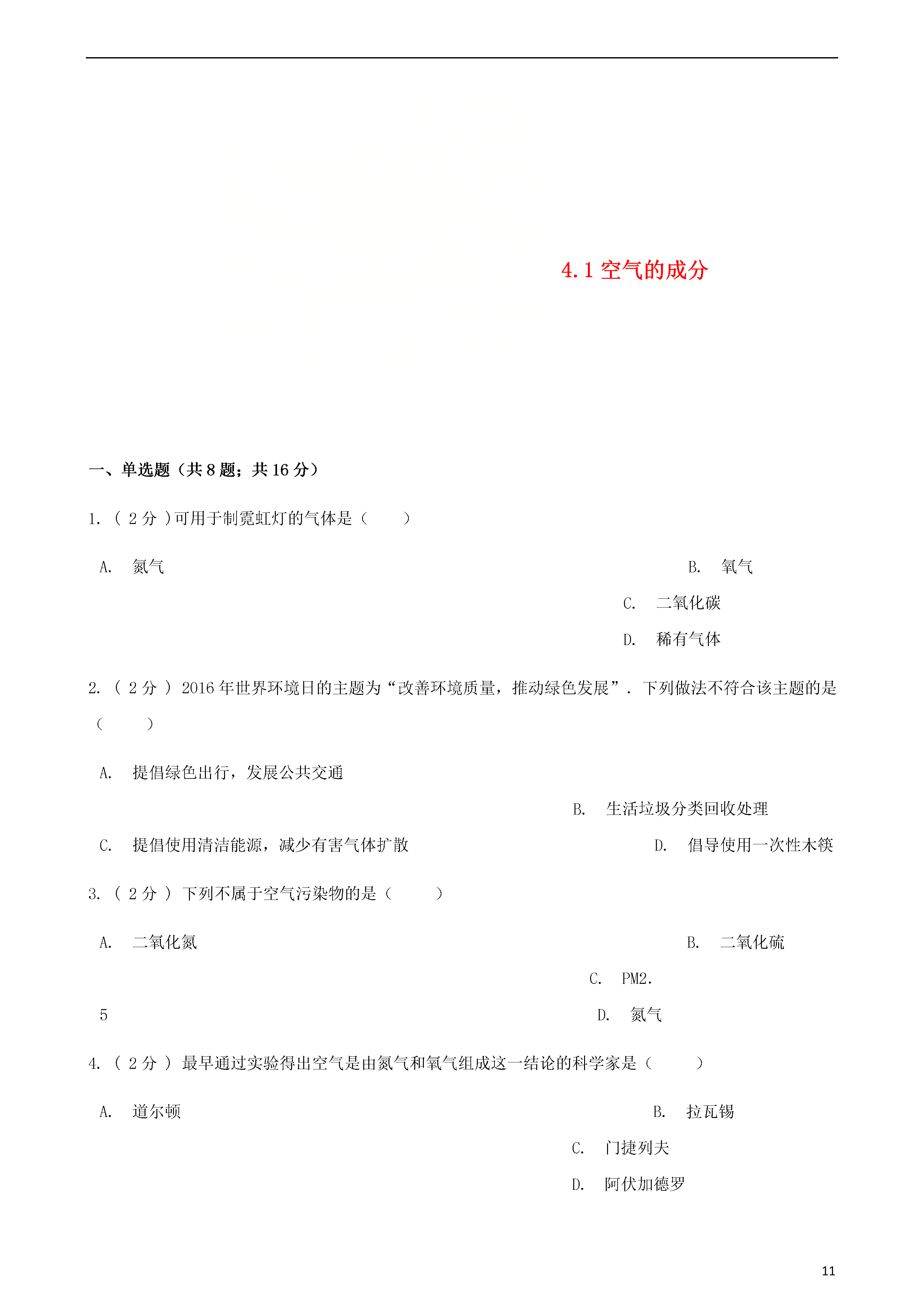 4.1 空气的成分

一、单选题（共 8 题；共 16 分）

1. （ 2 分 ）可用于制霓虹灯的气体是（　　）

A.　氮气

B.　氧气

C.　二氧化碳

D.　稀有气体

2. （ 2 分 ） 2016 年世界环境日的主题为“改善环境质量，推动绿色发展”．下列做法不符合该主题的是（　　）

A.　提倡绿色出行，发展公共交通

B.　生活垃圾分类回收处理

C.　提倡使用清洁能源，减少有害气体扩散

D.　倡导使用一次性木筷

3. （ 2 分 ） 下列不属于空气污染物的是（　　）

A.　二氧化氮

B.　二氧化硫

C.　PM2.5

D.　氮气

4. （ 2 分 ） 最早通过实验得出空气是由氮气和氧气组成这一结论的科学家是（　　）

A.　道尔顿

B.　拉瓦锡

C.　门捷列夫

D.　阿伏加德罗

11